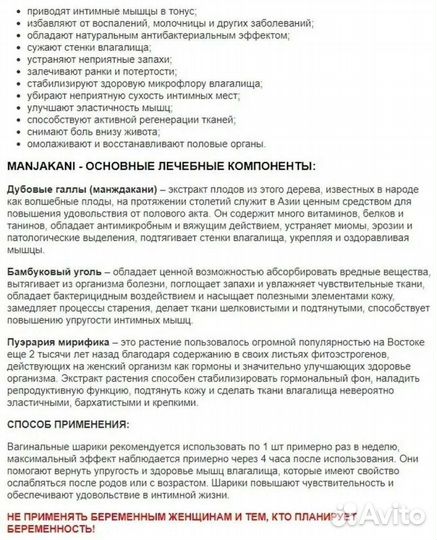 • приводят интимные мышцы в тонус;
• избавляют от воспалений, молочницы и других заболеваний;
• обладают натуральным антибактериальным эффектом;
• сужают стенки влагалища;
• устраняют неприятные запахи;
• залечивают ранки и потертости;
• стабилизируют здоровую микрофлору влагалища;
• убирают неприятную сухость интимных мест;
• улучшают эластичность мышц;
• способствуют активной регенерации тканей;
• снимают боль внизу живота;
• омолаживают и восстанавливают половые органы.

MANJAKANI - ОСНОВНЫЕ ЛЕЧЕБНЫЕ КОМПОНЕНТЫ:

Дубовые галлы (манждакани) – экстракт плодов из этого дерева, известных в народе как волшебные плоды, на протяжении столетий служит в Азии ценным средством для повышения удовольствия от полового акта. Он содержит много витаминов, белков и танинов, обладает антимикробным и вяжущим действием, устраняет миомы, эрозии и патологические выделения, подтягивает стенки влагалища, укрепляя и оздоравливая мышцы.

Бамбуковый уголь – обладает ценной возможностью абсорбировать вредные вещества, вытягивает из организма болезни, поглощает запахи и увлажняет чувствительные ткани, обладает бактерицидным воздействием и насыщает полезными элементами кожу, замедляет процессы старения, делает ткани шелковистыми и подтянутыми, способствует повышению упругости интимных мышц.

Пуэрария мирифика – это растение пользовалось огромной популярностью на Востоке еще 2 тысячи лет назад благодаря содержанию в своих листьях фитоэстрогенов, действующих на женский организм как гормоны и значительно улучшающих здоровье организма. Экстракт растения способен стабилизировать гормональный фон, наладить репродуктивную функцию, подтянуть кожу и сделать ткани влагалища невероятно эластичными, бархатистыми и крепкими.

СПОСОБ ПРИМЕНЕНИЯ:

Вагинальные шарики рекомендуется использовать по 1 шт примерно раз в неделю, максимальный эффект наблюдается примерно через 4 часа после использования. Они помогают вернуть упругость и здоровье мышц влагалища, которые имеют свойство ослабляться после родов или с возрастом. Шарики повышают чувствительность и обеспечивают удовольствие в интимной жизни.

НЕ ПРИМЕНЯТЬ БЕРЕМЕННЫМ ЖЕНЩИНАМ И ТЕМ, КТО ПЛАНИРУЕТ БЕРЕМЕННОСТЬ!

Avito